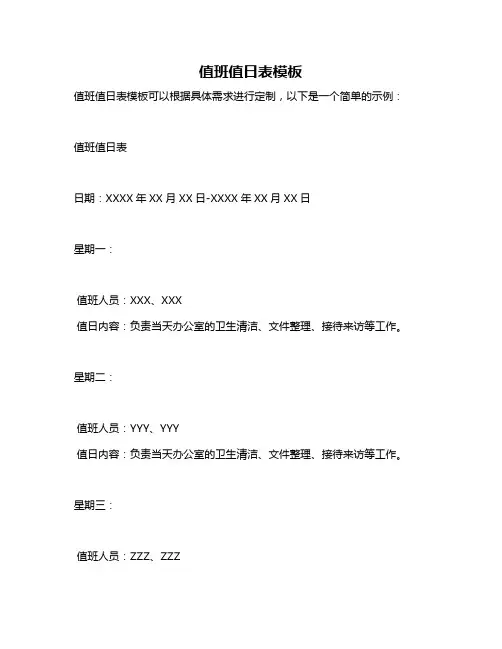 值班值日表模板

值班值日表模板可以根据具体需求进行定制，以下是一个简单的示例：

值班值日表

日期：XXXX 年 XX 月 XX 日-XXXX 年 XX 月 XX 日

星期一：

值班人员：XXX、XXX

值日内容：负责当天办公室的卫生清洁、文件整理、接待来访等工作。

星期二：

值班人员：YYY、YYY

值日内容：负责当天办公室的卫生清洁、文件整理、接待来访等工作。

星期三：

值班人员：ZZZ、ZZZ